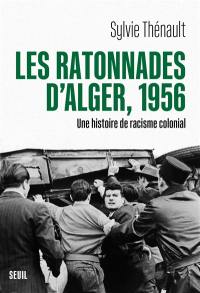 Sylvie Thénault

LES RATONNADES D'ALGER, 1956

Une histoire de racisme colonial

SEUIL